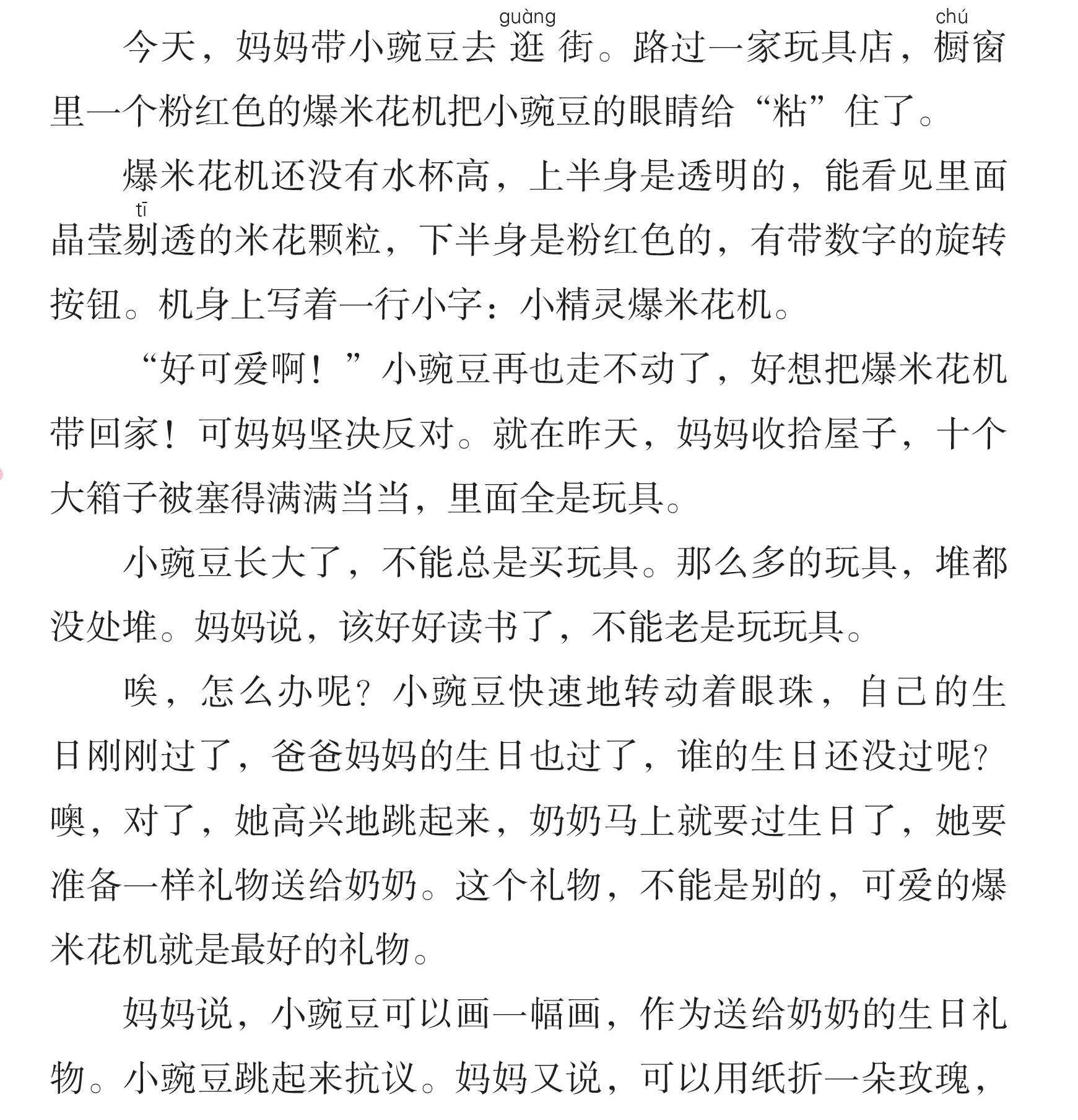 今天，妈妈带小豌豆去逛(guàng)街。路过一家玩具店，橱(chú)窗里一个粉红色的爆米花机把小豌豆的眼睛给“粘”住了。

爆米花机还没有水杯高，上半身是透明的，能看见里面晶莹剔(tī)透的米花颗粒，下半身是粉红色的，有带数字的旋转按钮。机身上写着一行小字：小精灵爆米花机。

“好可爱啊！”小豌豆再也走不动了，好想把爆米花机带回家！可妈妈坚决反对。就在昨天，妈妈收拾屋子，十个大箱子被塞得满满当当，里面全是玩具。

小豌豆长大了，不能总是买玩具。那么多的玩具，堆都没处堆。妈妈说，该好好读书了，不能老是玩玩具。

唉，怎么办呢？小豌豆快速地转动着眼珠，自己的生日刚刚过了，爸爸妈妈的生日也过了，谁的生日还没过呢？噢，对了，她高兴地跳起来，奶奶马上就要过生日了，她要准备一样礼物送给奶奶。这个礼物，不能是别的，可爱的爆米花机就是最好的礼物。

妈妈说，小豌豆可以画一幅画，作为送给奶奶的生日礼物。小豌豆跳起来抗议。妈妈又说，可以用纸折一朵玫瑰，